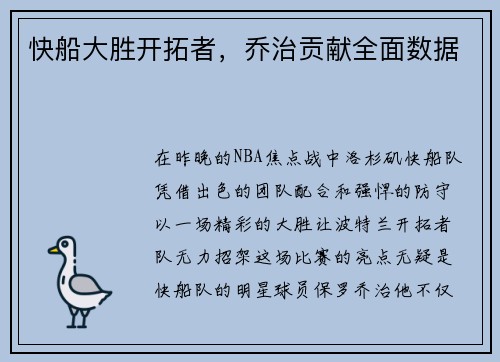 快船大胜开拓者，乔治贡献全面数据

在昨晚的NBA焦点战中洛杉矶快船队凭借出色的团队配合和强悍的防守以一场精彩的大胜让波特兰开拓者队无力招架这场比赛的亮点无疑是快船队的明星球员保罗乔治他不仅